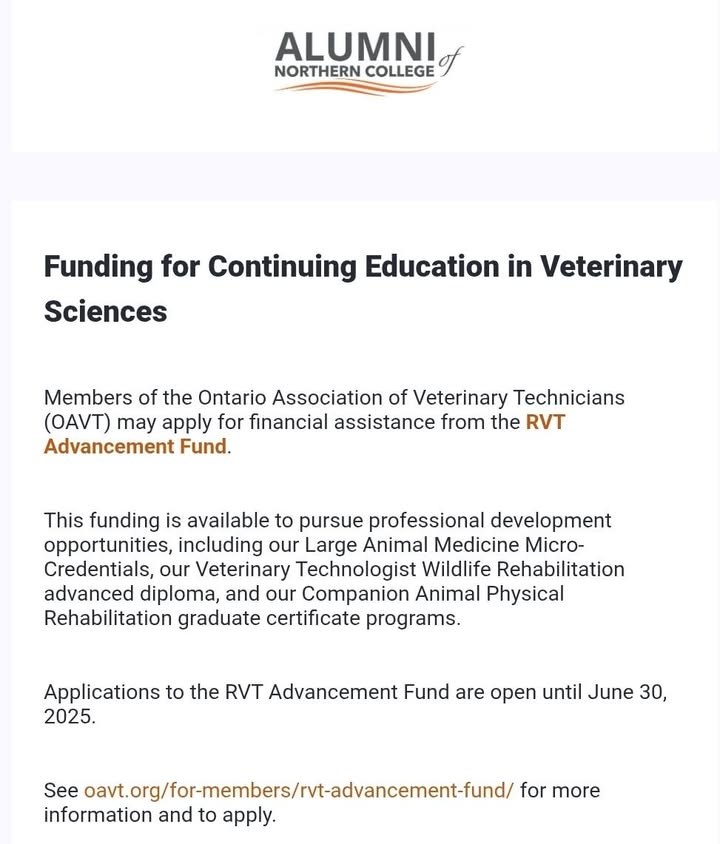 ALUMNI of NORTHERN COLLEGE

Funding for Continuing Education in Veterinary Sciences

Members of the Ontario Association of Veterinary Technicians (OAVT) may apply for financial assistance from the RVT Advancement Fund.

This funding is available to pursue professional development opportunities, including our Large Animal Medicine Micro-Credentials, our Veterinary Technologist Wildlife Rehabilitation advanced diploma, and our Companion Animal Physical Rehabilitation graduate certificate programs.

Applications to the RVT Advancement Fund are open until June 30, 2025.

See oavt.org/for-members/rvt-advancement-fund/ for more information and to apply.